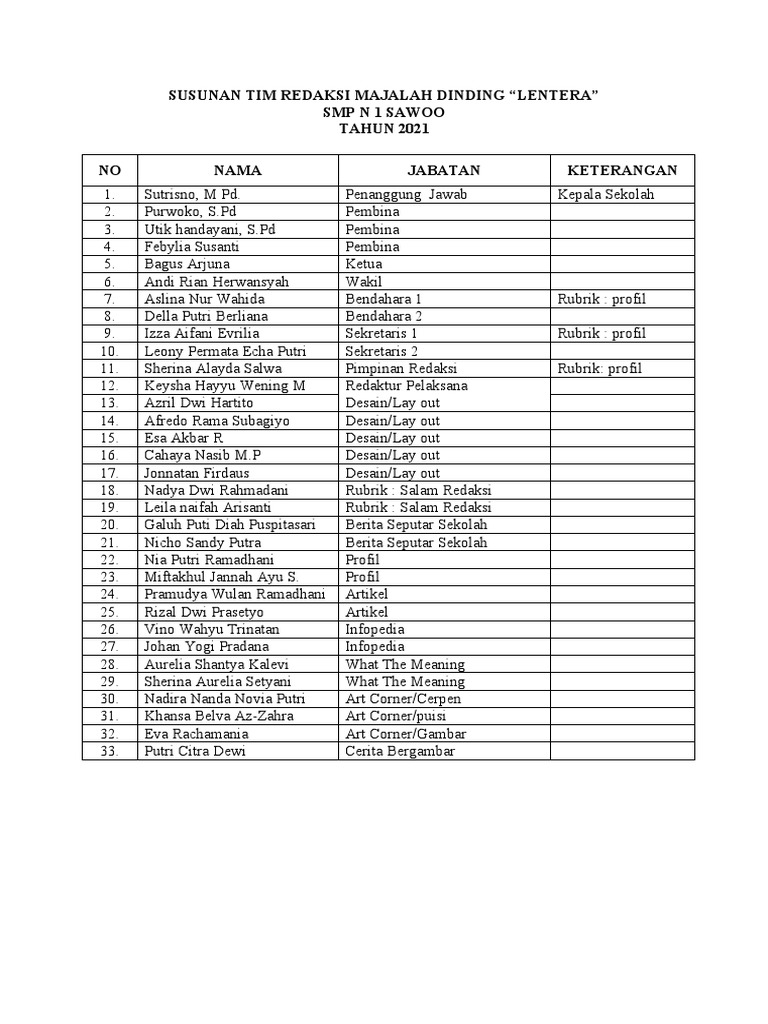 SUSUNAN TIM REDAKSI MAJALAH DINDING "LENTERA"
SMP N 1 SAWOO
TAHUN 2021

| NO | NAMA | JABATAN | KETERANGAN |
|---|---|---|---|
| 1. | Sutrisno, M Pd. | Penanggung Jawab | Kepala Sekolah |
| 2. | Purwoko, S.Pd | Pembina | |
| 3. | Utik handayani, S.Pd | Pembina | |
| 4. | Febylia Susanti | Pembina | |
| 5. | Bagus Arjuna | Ketua | |
| 6. | Andi Rian Herwansyah | Wakil | |
| 7. | Aslina Nur Wahida | Bendahara 1 | Rubrik : profil |
| 8. | Della Putri Berliana | Bendahara 2 | |
| 9. | Izza Aifani Evrilia | Sekretaris 1 | Rubrik : profil |
| 10. | Leony Permata Echa Putri | Sekretaris 2 | |
| 11. | Sherina Alayda Salwa | Pimpinan Redaksi | Rubrik: profil |
| 12. | Keysha Hayyu Wening M | Redaktur Pelaksana | |
| 13. | Azril Dwi Hartito | Desain/Lay out | |
| 14. | Afredo Rama Subagiyo | Desain/Lay out | |
| 15. | Esa Akbar R | Desain/Lay out | |
| 16. | Cahaya Nasib M.P | Desain/Lay out | |
| 17. | Jonnatan Firdaus | Desain/Lay out | |
| 18. | Nadya Dwi Rahmadani | Rubrik : Salam Redaksi | |
| 19. | Leila naifah Arisanti | Rubrik : Salam Redaksi | |
| 20. | Galuh Puti Diah Puspitasari | Berita Seputar Sekolah | |
| 21. | Nicho Sandy Putra | Berita Seputar Sekolah | |
| 22. | Nia Putri Ramadhani | Profil | |
| 23. | Miftakhul Jannah Ayu S. | Profil | |
| 24. | Pramudya Wulan Ramadhani | Artikel | |
| 25. | Rizal Dwi Prasetyo | Artikel | |
| 26. | Vino Wahyu Trinatan | Infopedia | |
| 27. | Johan Yogi Pradana | Infopedia | |
| 28. | Aurelia Shantya Kalevi | What The Meaning | |
| 29. | Sherina Aurelia Setyani | What The Meaning | |
| 30. | Nadira Nanda Novia Putri | Art Corner/Cerpen | |
| 31. | Khansa Belva Az-Zahra | Art Corner/puisi | |
| 32. | Eva Rachamania | Art Corner/Gambar | |
| 33. | Putri Citra Dewi | Cerita Bergambar | |